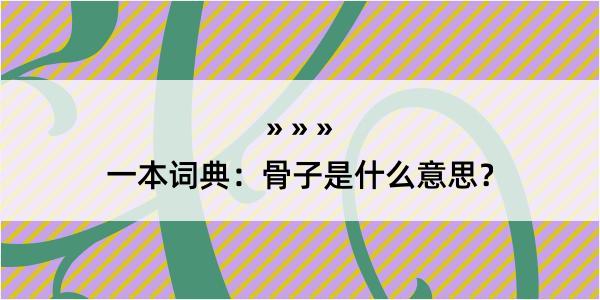 » » »

一本词典：骨子是什么意思？